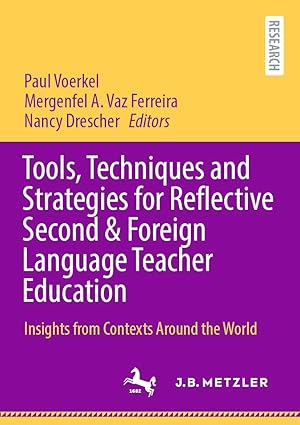 RESEARCH

Paul Voerkel
Mergenfel A. Vaz Ferreira
Nancy Drescher Editors

Tools, Techniques and Strategies for Reflective Second & Foreign Language Teacher Education

Insights from Contexts Around the World

1682

J.B. METZLER